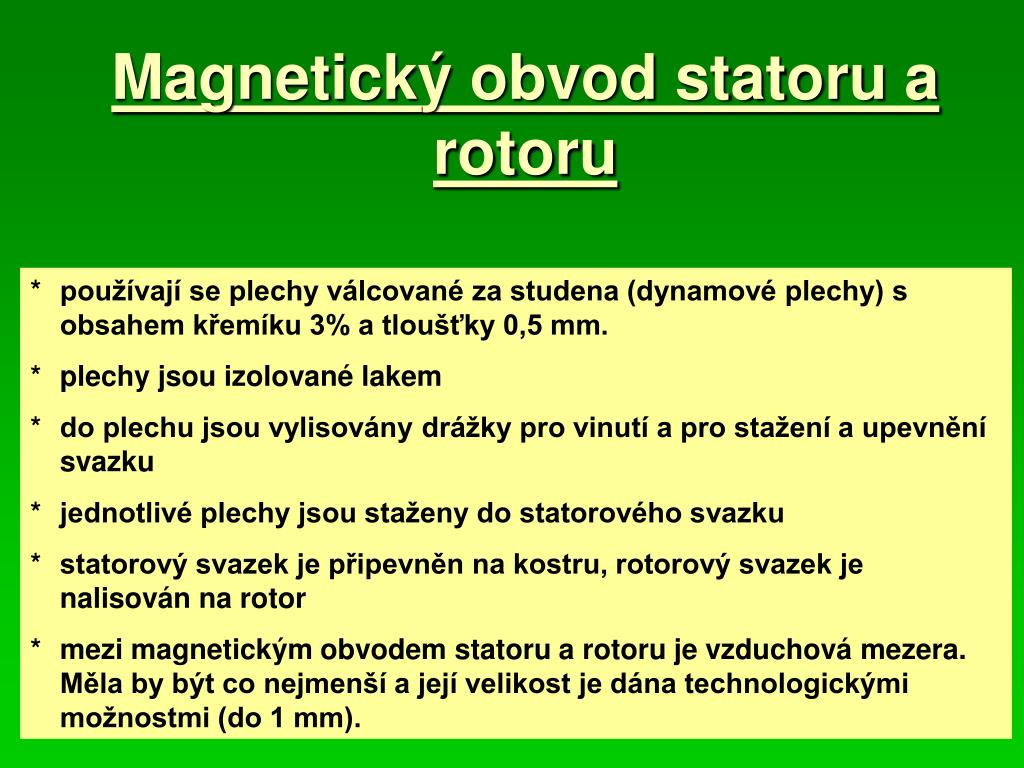 Magnetický obvod statoru a rotoru

* používají se plechy válcované za studena (dynamové plechy) s obsahem křemíku 3% a tloušťky 0,5 mm.

* plechy jsou izolované lakem

* do plechu jsou vylisovány drážky pro vinutí a pro stažení a upevnění svazku

* jednotlivé plechy jsou staženy do statorového svazku

* statorový svazek je připevněn na kostru, rotorový svazek je nalisován na rotor

* mezi magnetickým obvodem statoru a rotoru je vzduchová mezera. Měla by být co nejmenší a její velikost je dána technologickými možnostmi (do 1 mm).